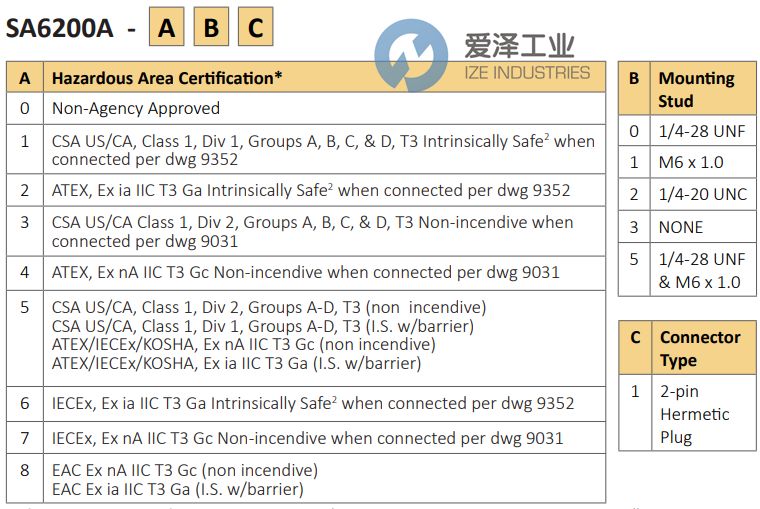 SA6200A - A B C

爱泽工业
IZE INDUSTRIES

| A | Hazardous Area Certification* |
|---|---|
| 0 | Non-Agency Approved |
| 1 | CSA US/CA, Class 1, Div 1, Groups A, B, C, & D, T3 Intrinsically Safe$^2$ when connected per dwg 9352 |
| 2 | ATEX, Ex ia IIC T3 Ga Intrinsically Safe$^2$ when connected per dwg 9352 |
| 3 | CSA US/CA Class 1, Div 2, Groups A, B, C, & D, T3 Non-incendive when connected per dwg 9031 |
| 4 | ATEX, Ex nA IIC T3 Gc Non-incendive when connected per dwg 9031 |
| 5 | CSA US/CA, Class 1, Div 2, Groups A-D, T3 (non incendive) CSA US/CA, Class 1, Div 1, Groups A-D, T3 (I.S. w/barrier) ATEX/IECEx/KOSHA, Ex nA IIC T3 Gc (non incendive) ATEX/IECEx/KOSHA, Ex ia IIC T3 Ga (I.S. w/barrier) |
| 6 | IECEx, Ex ia IIC T3 Ga Intrinsically Safe$^2$ when connected per dwg 9352 |
| 7 | IECEx, Ex nA IIC T3 Gc Non-incendive when connected per dwg 9031 |
| 8 | EAC Ex nA IIC T3 Gc (non incendive) EAC Ex ia IIC T3 Ga (I.S. w/barrier) |

| B | Mounting Stud |
|---|---|
| 0 | 1/4-28 UNF |
| 1 | M6 x 1.0 |
| 2 | 1/4-20 UNC |
| 3 | NONE |
| 5 | 1/4-28 UNF & M6 x 1.0 |

| C | Connector Type |
|---|---|
| 1 | 2-pin Hermetic Plug |